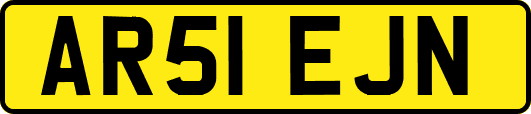 AR51 EJN